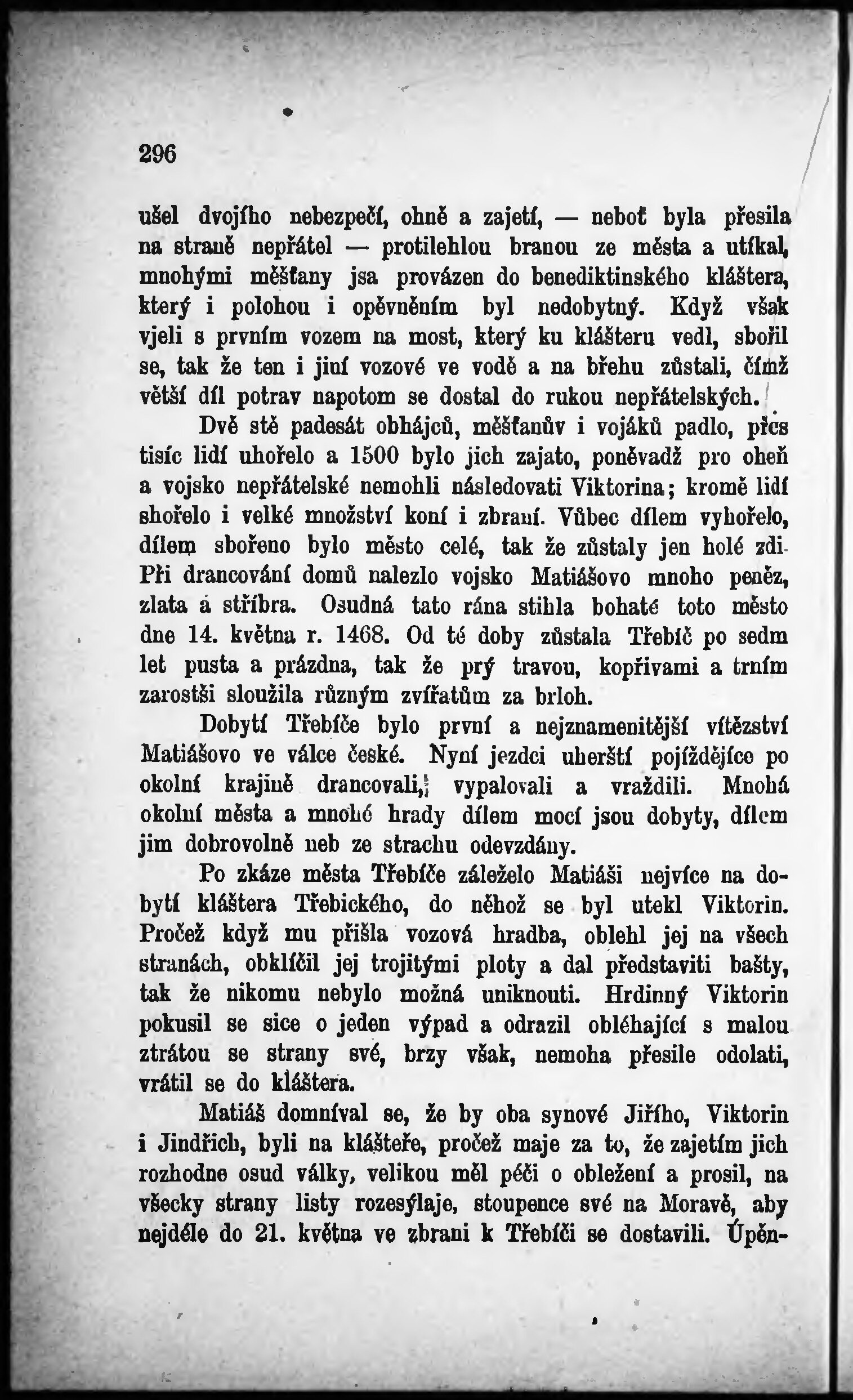 296

ušel dvojího nebezpečí, ohně a zajetí, — neboť byla přesila na straně nepřátel — protilehlou branou ze města a utíkal, mnohými měšťany jsa provázen do benediktinského kláštera, který i polohou i opěvněním byl nedobytný. Když však vjeli s prvním vozem na most, který ku klášteru vedl, sbořil se, tak že ten i jiní vozové ve vodě a na břehu zůstali, čímž větší díl potrav napotom se dostal do rukou nepřátelských.

Dvě stě padesát obhájců, měšťanův i vojáků padlo, přes tisíc lidí uhořelo a 1500 bylo jich zajato, poněvadž pro oheň a vojsko nepřátelské nemohli následovati Viktorina; kromě lidí shořelo i velké množství koní i zbraní. Vůbec dílem vyhořelo, dílem sbořeno bylo město celé, tak že zůstaly jen holé zdi. Při drancování domů nalezlo vojsko Matiášovo mnoho peněz, zlata a stříbra. Osudná tato rána stihla bohaté toto město dne 14. května r. 1468. Od té doby zůstala Třebíč po sedm let pusta a prázdna, tak že prý travou, kopřivami a trním zarostši sloužila různým zvířatům za brloh.

Dobytí Třebíče bylo první a nejznamenitější vítězství Matiášovo ve válce české. Nyní jezdci uherští pojíždějíce po okolní krajině drancovali, vypalovali a vraždili. Mnohá okolní města a mnohé hrady dílem mocí jsou dobyty, dílem jim dobrovolně neb ze strachu odevzdány.

Po zkáze města Třebíče záleželo Matiáši nejvíce na dobytí kláštera Třebického, do něhož se byl utekl Viktorin. Pročež když mu přišla vozová hradba, oblehl jej na všech stranách, obklíčil jej trojitými ploty a dal představiti bašty, tak že nikomu nebylo možná uniknouti. Hrdinný Viktorin pokusil se sice o jeden výpad a odrazil obléhající s malou ztrátou se strany své, brzy však, nemoha přesile odolati, vrátil se do kláštera.

Matiáš domníval se, že by oba synové Jiřího, Viktorin i Jindřich, byli na klášteře, pročež maje za to, že zajetím jich rozhodne osud války, velikou měl péči o obležení a prosil, na všecky strany listy rozesýlaje, stoupence své na Moravě, aby nejdéle do 21. května ve zbrani k Třebíči se dostavili. Úpěn-